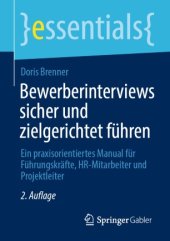 }essentials{

Doris Brenner

Bewerberinterviews sicher und zielgerichtet führen

Ein praxisorientiertes Manual für Führungskräfte, HR-Mitarbeiter und Projektleiter

2. Auflage

Springer Gabler